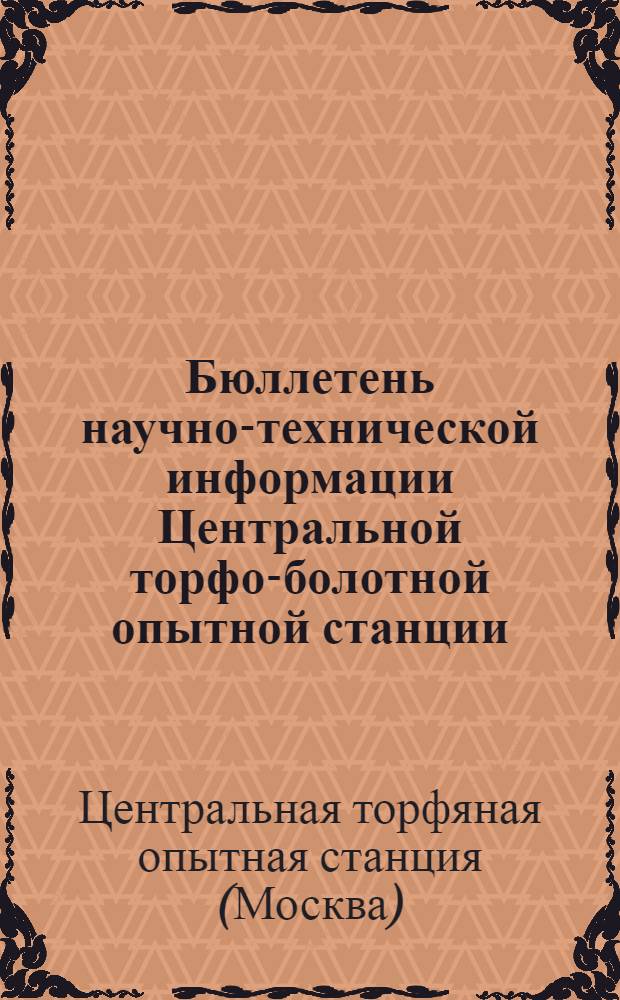 Бюллетень научно-технической информации Центральной торфо-болотной опытной станции

Центральная торфяная опытная станция (Москва)